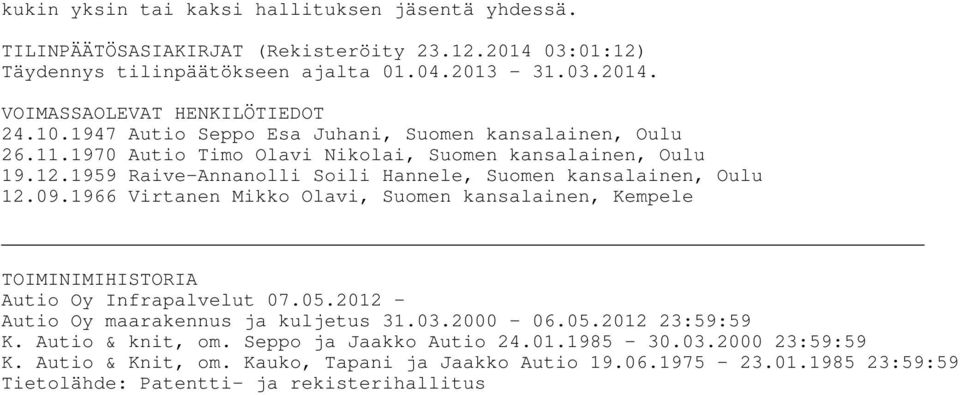 kukin yksin tai kaksi hallituksen jäsentä yhdessä.

TILINPÄÄTÖSASIAKIRJAT (Rekisteröity 23.12.2014 03:01:12)
Täydennys tilinpäätökseen ajalta 01.04.2013 - 31.03.2014.

VOIMASSAOLEVAT HENKILÖTIEDOT
24.10.1947 Autio Seppo Esa Juhani, Suomen kansalainen, Oulu
26.11.1970 Autio Timo Olavi Nikolai, Suomen kansalainen, Oulu
19.12.1959 Raive-Annanolli Soili Hannele, Suomen kansalainen, Oulu
12.09.1966 Virtanen Mikko Olavi, Suomen kansalainen, Kempele

TOIMINIMIHISTORIA
Autio Oy Infrapalvelut 07.05.2012 -
Autio Oy maarakennus ja kuljetus 31.03.2000 - 06.05.2012 23:59:59
K. Autio & knit, om. Seppo ja Jaakko Autio 24.01.1985 - 30.03.2000 23:59:59
K. Autio & Knit, om. Kauko, Tapani ja Jaakko Autio 19.06.1975 - 23.01.1985 23:59:59
Tietolähde: Patentti- ja rekisterihallitus